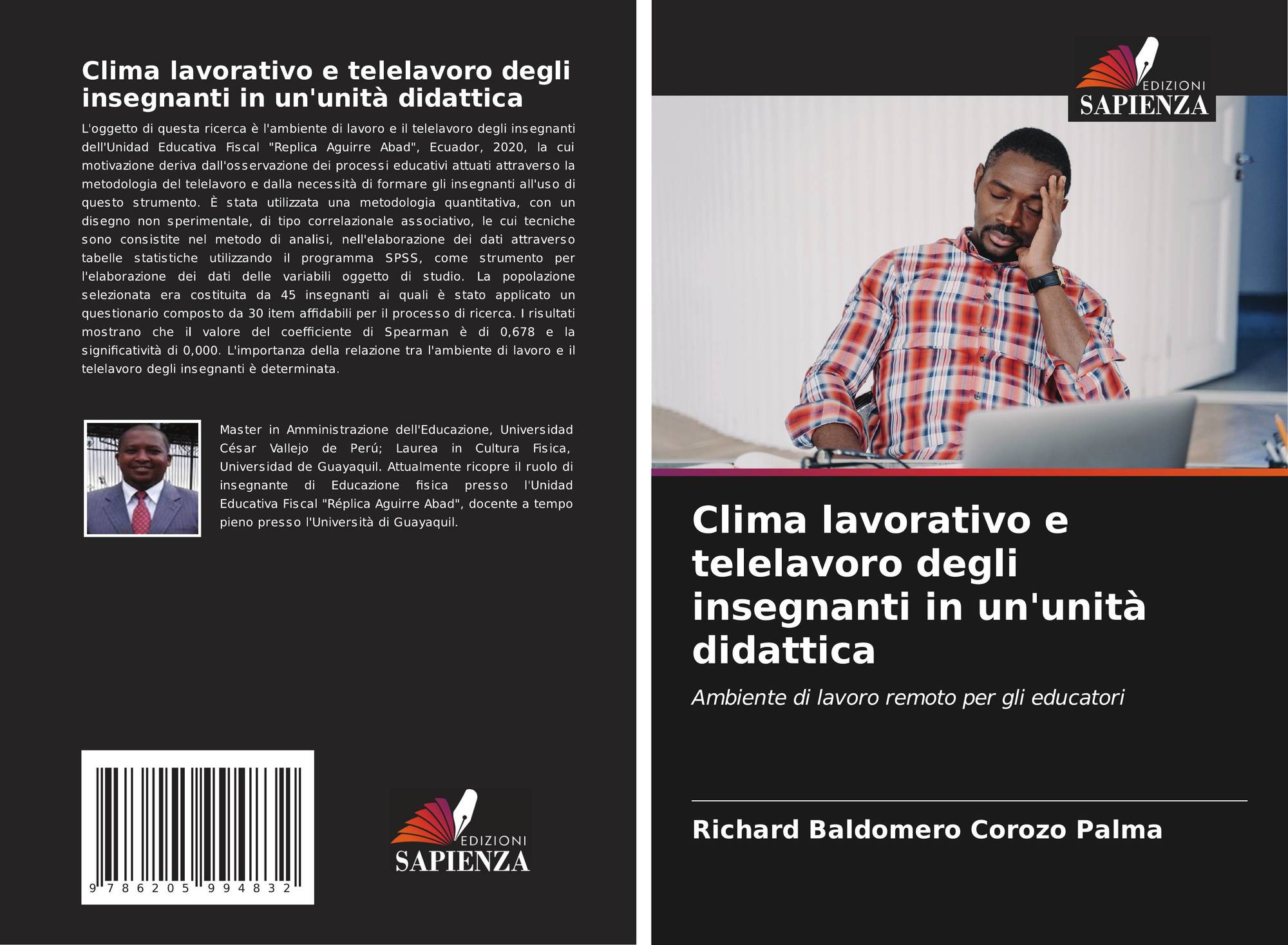 Clima lavorativo e telelavoro degli insegnanti in un'unità didattica

L'oggetto di questa ricerca è l'ambiente di lavoro e il telelavoro degli insegnanti dell'Unidad Educativa Fiscal "Replica Aguirre Abad", Ecuador, 2020, la cui motivazione deriva dall'osservazione dei processi educativi attuati attraverso la metodologia del telelavoro e dalla necessità di formare gli insegnanti all'uso di questo strumento. È stata utilizzata una metodologia quantitativa, con un disegno non sperimentale, di tipo correlazionale associativo, le cui tecniche sono consistite nel metodo di analisi, nell'elaborazione dei dati attraverso tabelle statistiche utilizzando il programma SPSS, come strumento per l'elaborazione dei dati delle variabili oggetto di studio. La popolazione selezionata era costituita da 45 insegnanti ai quali è stato applicato un questionario composto da 30 item affidabili per il processo di ricerca. I risultati mostrano che il valore del coefficiente di Spearman è di 0,678 e la significatività di 0,000. L'importanza della relazione tra l'ambiente di lavoro e il telelavoro degli insegnanti è determinata.

Master in Amministrazione dell'Educazione, Universidad César Vallejo de Perú; Laurea in Cultura Fisica, Universidad de Guayaquil. Attualmente ricopre il ruolo di insegnante di Educazione fisica presso l'Unidad Educativa Fiscal "Réplica Aguirre Abad", docente a tempo pieno presso l'Università di Guayaquil.

9 786205 994832

EDIZIONI
SAPIENZA

EDIZIONI
SAPIENZA

Clima lavorativo e telelavoro degli insegnanti in un'unità didattica

Ambiente di lavoro remoto per gli educatori

Richard Baldomero Corozo Palma